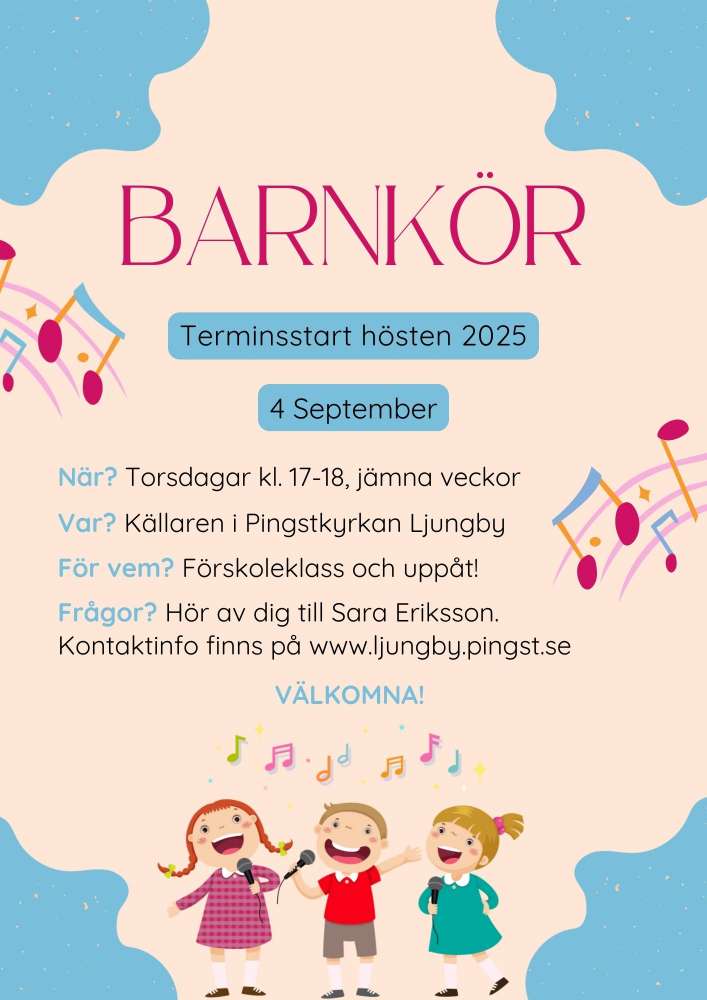 BARNKÖR

Terminsstart hösten 2025

4 September

När? Torsdagar kl. 17-18, jämna veckor

Var? Källaren i Pingstkyrkan Ljungby

För vem? Förskoleklass och uppåt!

Frågor? Hör av dig till Sara Eriksson. Kontaktinfo finns på www.ljungby.pingst.se

VÄLKOMNA!